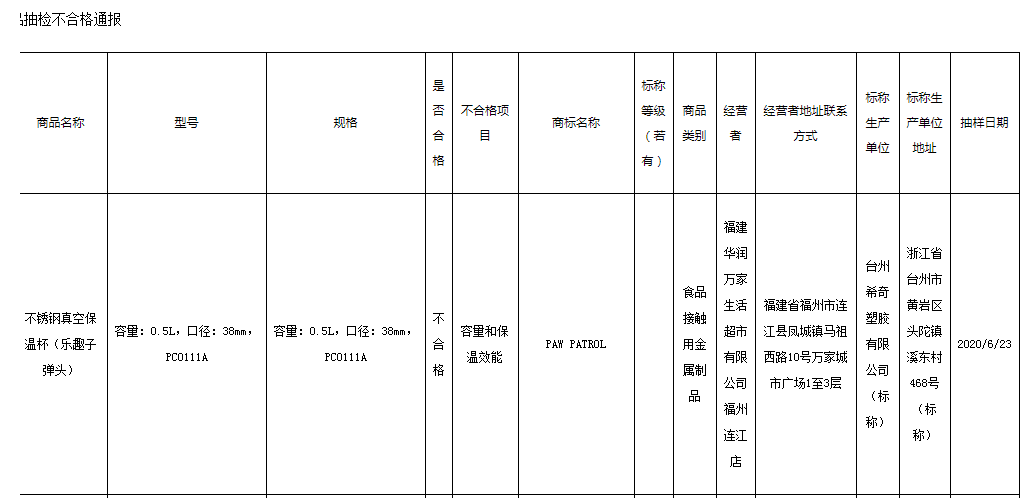 抽检不合格通报

| 商品名称 | 型号 | 规格 | 是否合格 | 不合格项目 | 商标名称 | 标称等级（若有） | 商品类别 | 经营者 | 经营者地址联系方式 | 标称生产单位 | 标称生产单位地址 | 抽样日期 |
|---|---|---|---|---|---|---|---|---|---|---|---|---|
| 不锈钢真空保温杯（乐趣子弹头） | 容量：0.5L，口径：38mm，PC0111A | 容量：0.5L，口径：38mm，PC0111A | 不合格 | 容量和保温效能 | PAW PATROL | | 食品接触用金属制品 | 福建华润万家生活超市有限公司福州连江店 | 福建省福州市连江县凤城镇马祖西路10号万家城市广场1至3层 | 台州希奇塑胶有限公司（标称） | 浙江省台州市黄岩区头陀镇溪东村468号（标称） | 2020/6/23 |